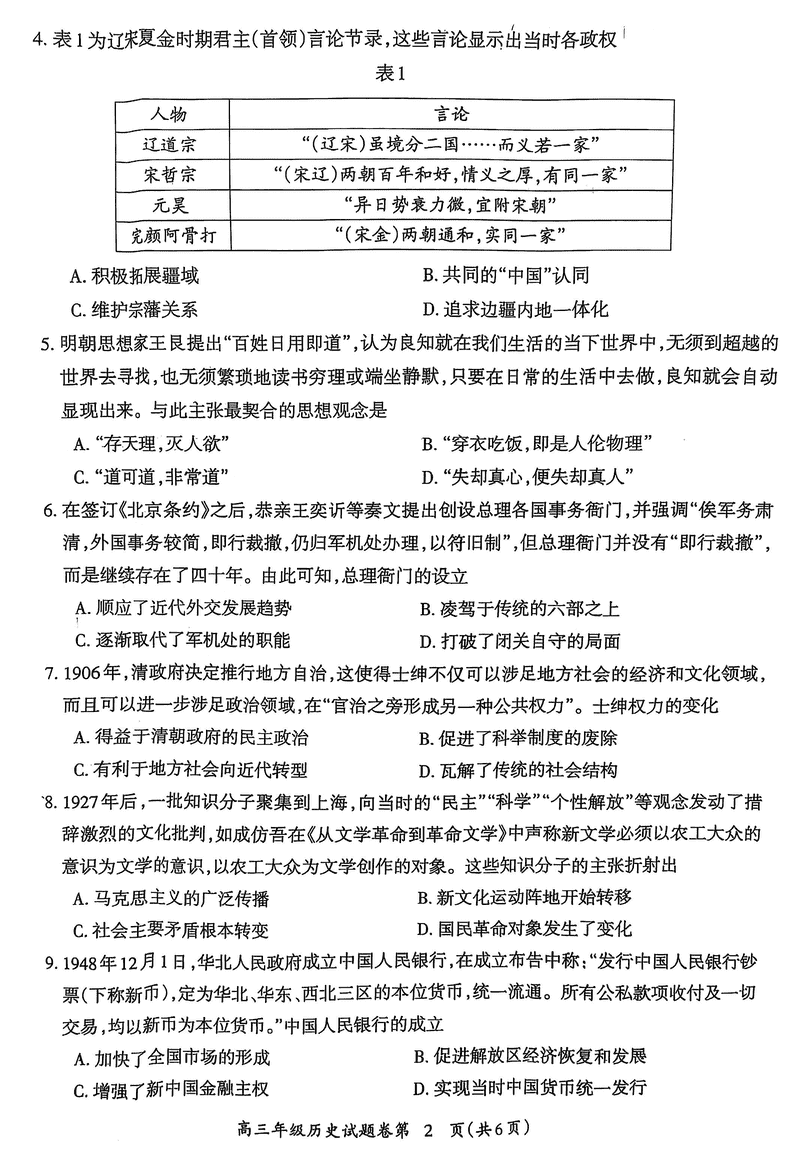 4. 表1为辽宋夏金时期君主(首领)言论节录，这些言论显示出当时各政权

表1

| 人物 | 言论 |
|---|---|
| 辽道宗 | “(辽宋)虽境分二国……而义若一家” |
| 宋哲宗 | “(宋辽)两朝百年和好，情义之厚，有同一家” |
| 元昊 | “异日势衰力微，宜附宋朝” |
| 完颜阿骨打 | “(宋金)两朝通和，实同一家” |

A. 积极拓展疆域
B. 共同的“中国”认同
C. 维护宗藩关系
D. 追求边疆内地一体化

5. 明朝思想家王艮提出“百姓日用即道”，认为良知就在我们生活的当下世界中，无须到超越的世界去寻找，也无须繁琐地读书穷理或端坐静默，只要在日常的生活中去做，良知就会自动显现出来。与此主张最契合的思想观念是
A. “存天理，灭人欲”
B. “穿衣吃饭，即是人伦物理”
C. “道可道，非常道”
D. “失却真心，便失却真人”

6. 在签订《北京条约》之后，恭亲王奕䜣等奏文提出创设总理各国事务衙门，并强调“俟军务肃清，外国事务较简，即行裁撤，仍归军机处办理，以符旧制”，但总理衙门并没有“即行裁撤”，而是继续存在了四十年。由此可知，总理衙门的设立
A. 顺应了近代外交发展趋势
B. 凌驾于传统的六部之上
C. 逐渐取代了军机处的职能
D. 打破了闭关自守的局面

7. 1906年，清政府决定推行地方自治，这使得士绅不仅可以涉足地方社会的经济和文化领域，而且可以进一步涉足政治领域，在“官治之旁形成另一种公共权力”。士绅权力的变化
A. 得益于清朝政府的民主政治
B. 促进了科举制度的废除
C. 有利于地方社会向近代转型
D. 瓦解了传统的社会结构

8. 1927年后，一批知识分子聚集到上海，向当时的“民主”“科学”“个性解放”等观念发动了措辞激烈的文化批判，如成仿吾在《从文学革命到革命文学》中声称新文学必须以农工大众的意识为文学的意识，以农工大众为文学创作的对象。这些知识分子的主张折射出
A. 马克思主义的广泛传播
B. 新文化运动阵地开始转移
C. 社会主要矛盾根本转变
D. 国民革命对象发生了变化

9. 1948年12月1日，华北人民政府成立中国人民银行，在成立布告中称：“发行中国人民银行钞票(下称新币)，定为华北、华东、西北三区的本位货币，统一流通。所有公私款项收付及一切交易，均以新币为本位货币。”中国人民银行的成立
A. 加快了全国市场的形成
B. 促进解放区经济恢复和发展
C. 增强了新中国金融主权
D. 实现当时中国货币统一发行

高三年级历史试题卷第 2 页(共6页)